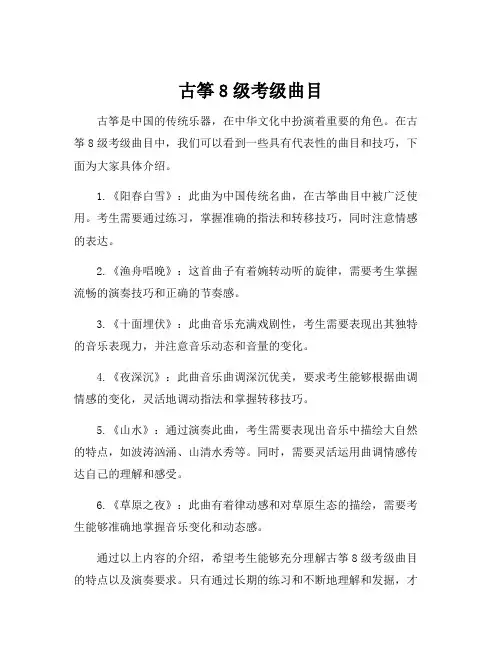 古筝 8 级考级曲目

古筝是中国的传统乐器，在中华文化中扮演着重要的角色。在古筝 8 级考级曲目中，我们可以看到一些具有代表性的曲目和技巧，下面为大家具体介绍。

1.《阳春白雪》：此曲为中国传统名曲，在古筝曲目中被广泛使用。考生需要通过练习，掌握准确的指法和转移技巧，同时注意情感的表达。

2.《渔舟唱晚》：这首曲子有着婉转动听的旋律，需要考生掌握流畅的演奏技巧和正确的节奏感。

3.《十面埋伏》：此曲音乐充满戏剧性，考生需要表现出其独特的音乐表现力，并注意音乐动态和音量的变化。

4.《夜深沉》：此曲音乐曲调深沉优美，要求考生能够根据曲调情感的变化，灵活地调动指法和掌握转移技巧。

5.《山水》：通过演奏此曲，考生需要表现出音乐中描绘大自然的特点，如波涛汹涌、山清水秀等。同时，需要灵活运用曲调情感传达自己的理解和感受。

6.《草原之夜》：此曲有着律动感和对草原生态的描绘，需要考生能够准确地掌握音乐变化和动态感。

通过以上内容的介绍，希望考生能够充分理解古筝 8 级考级曲目的特点以及演奏要求。只有通过长期的练习和不断地理解和发掘，才